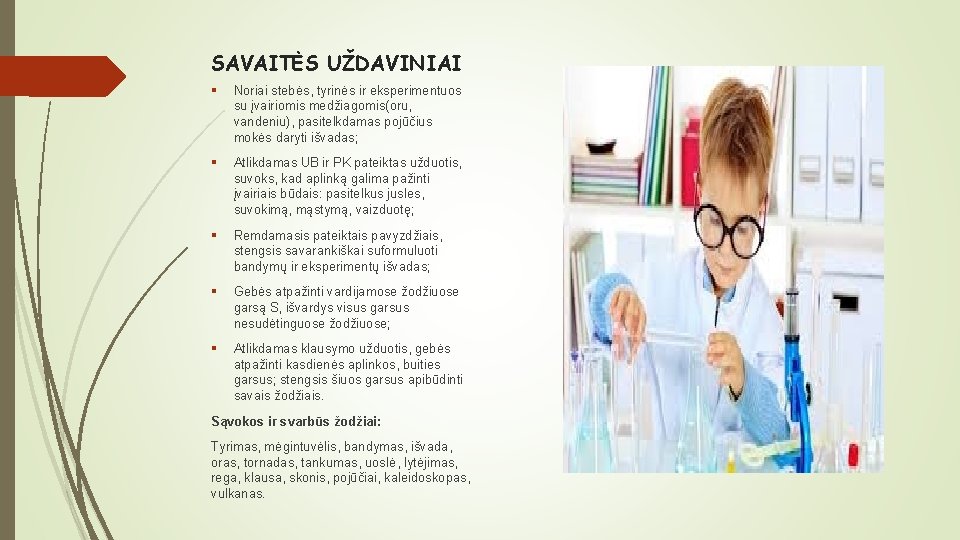 SAVAITĖS UŽDAVINIAI

▪ Noriai stebės, tyrinės ir eksperimentuos su įvairiomis medžiagomis(oru, vandeniu), pasitelkdamas pojūčius mokės daryti išvadas;

▪ Atlikdamas UB ir PK pateiktas užduotis, suvoks, kad aplinką galima pažinti įvairiais būdais: pasitelkus jusles, suvokimą, mąstymą, vaizduotę;

▪ Remdamasis pateiktais pavyzdžiais, stengsis savarankiškai suformuluoti bandymų ir eksperimentų išvadas;

▪ Gebės atpažinti vardijamose žodžiuose garsą S, išvardys visus garsus nesudėtinguose žodžiuose;

▪ Atlikdamas klausymo užduotis, gebės atpažinti kasdienės aplinkos, buities garsus; stengsis šiuos garsus apibūdinti savais žodžiais.

Sąvokos ir svarbūs žodžiai:

Tyrimas, mėgintuvėlis, bandymas, išvada, oras, tornadas, tankumas, uoslė, lytėjimas, rega, klausa, skonis, pojūčiai, kaleidoskopas, vulkanas.